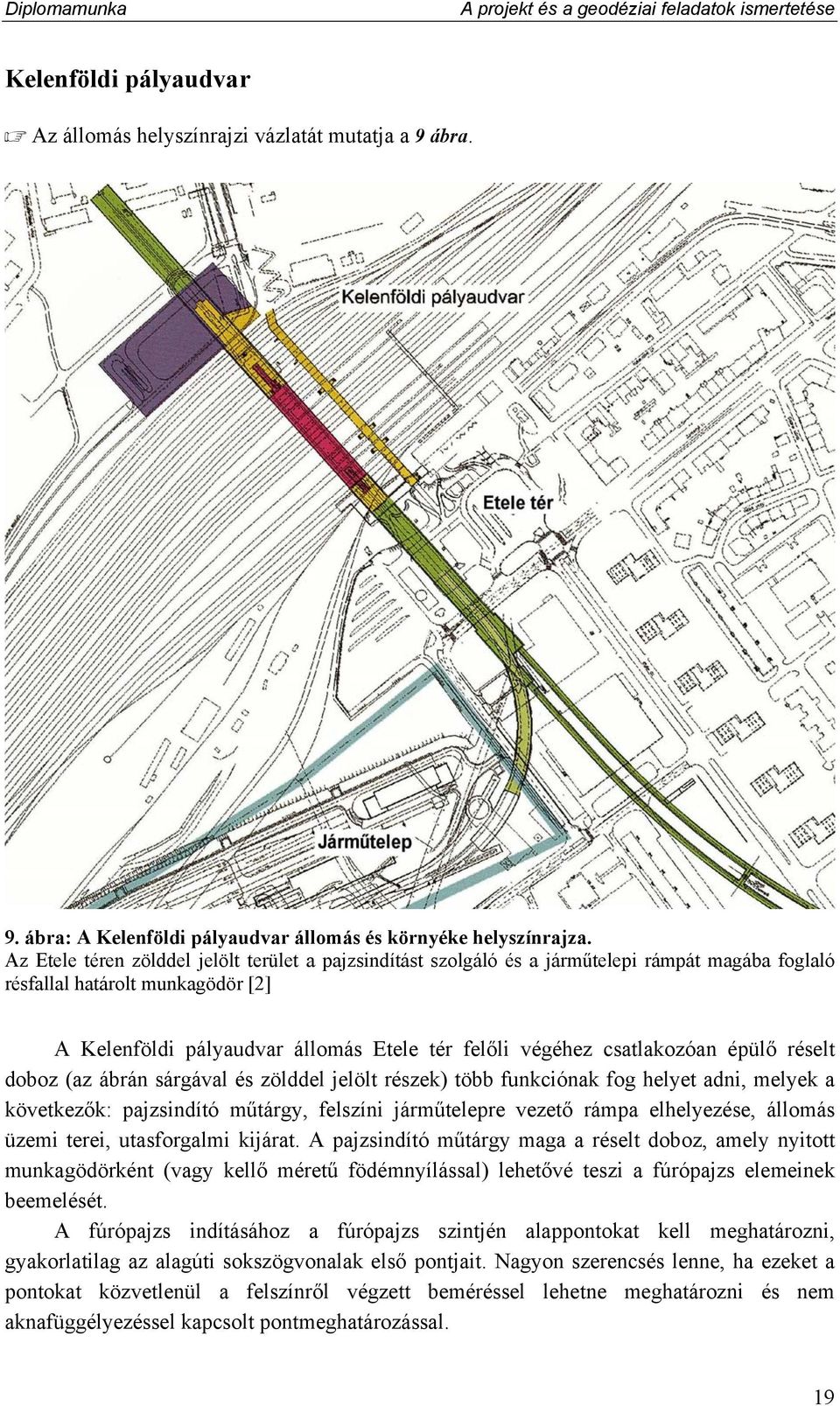 Diplomamunka
A projekt és a geodéziai feladatok ismertetése

Kelenföldi pályaudvar

☞ Az állomás helyszínrajzi vázlatát mutatja a 9 ábra.

Kelenföldi pályaudvar

Etele tér

Járműtelep

9. ábra: A Kelenföldi pályaudvar állomás és környéke helyszínrajza.
Az Etele téren zölddel jelölt terület a pajzsindítást szolgáló és a járműtelepi rámpát magába foglaló résfallal határolt munkagödör [2]

A Kelenföldi pályaudvar állomás Etele tér felőli végéhez csatlakozóan épülő réselt doboz (az ábrán sárgával és zölddel jelölt részek) több funkciónak fog helyet adni, melyek a következők: pajzsindító műtárgy, felszíni járműtelepre vezető rámpa elhelyezése, állomás üzemi terei, utasforgalmi kijárat. A pajzsindító műtárgy maga a réselt doboz, amely nyitott munkagödörként (vagy kellő méretű födémnyílással) lehetővé teszi a fúrópajzs elemeinek beemelését.

A fúrópajzs indításához a fúrópajzs szintjén alappontokat kell meghatározni, gyakorlatilag az alagúti sokszögvonalak első pontjait. Nagyon szerencsés lenne, ha ezeket a pontokat közvetlenül a felszínről végzett beméréssel lehetne meghatározni és nem aknafüggélyezéssel kapcsolt pontmeghatározással.

19